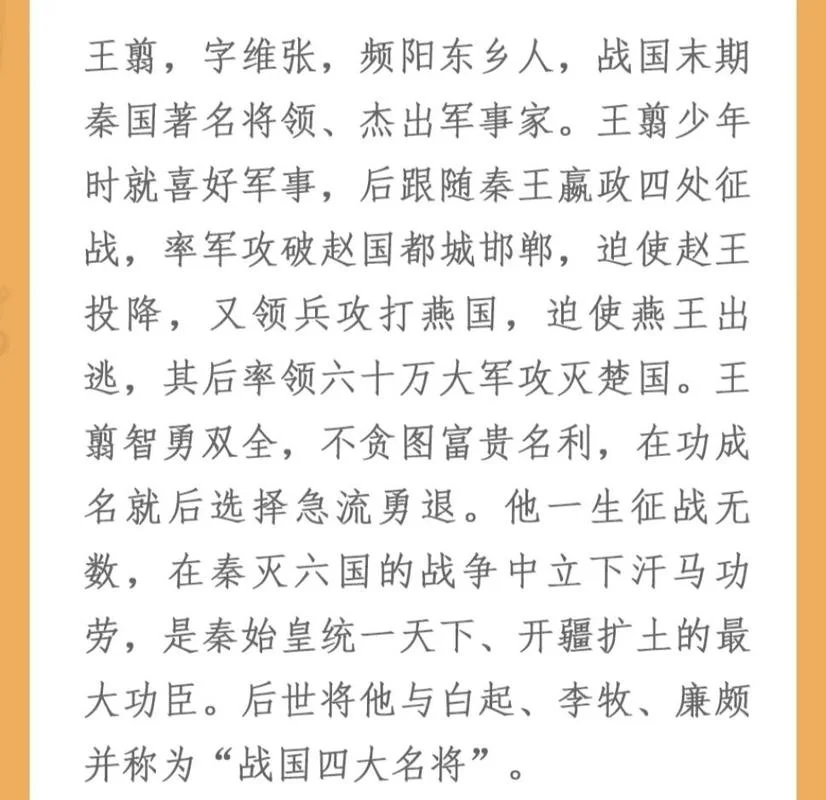 王翦，字维张，频阳东乡人，战国末期秦国著名将领、杰出军事家。王翦少年时就喜好军事，后跟随秦王嬴政四处征战，率军攻破赵国都城邯郸，迫使赵王投降，又领兵攻打燕国，迫使燕王出逃，其后率领六十万大军攻灭楚国。王翦智勇双全，不贪图富贵名利，在功成名就后选择急流勇退。他一生征战无数，在秦灭六国的战争中立下汗马功劳，是秦始皇统一天下、开疆扩土的最大功臣。后世将他与白起、李牧、廉颇并称为“战国四大名将”。